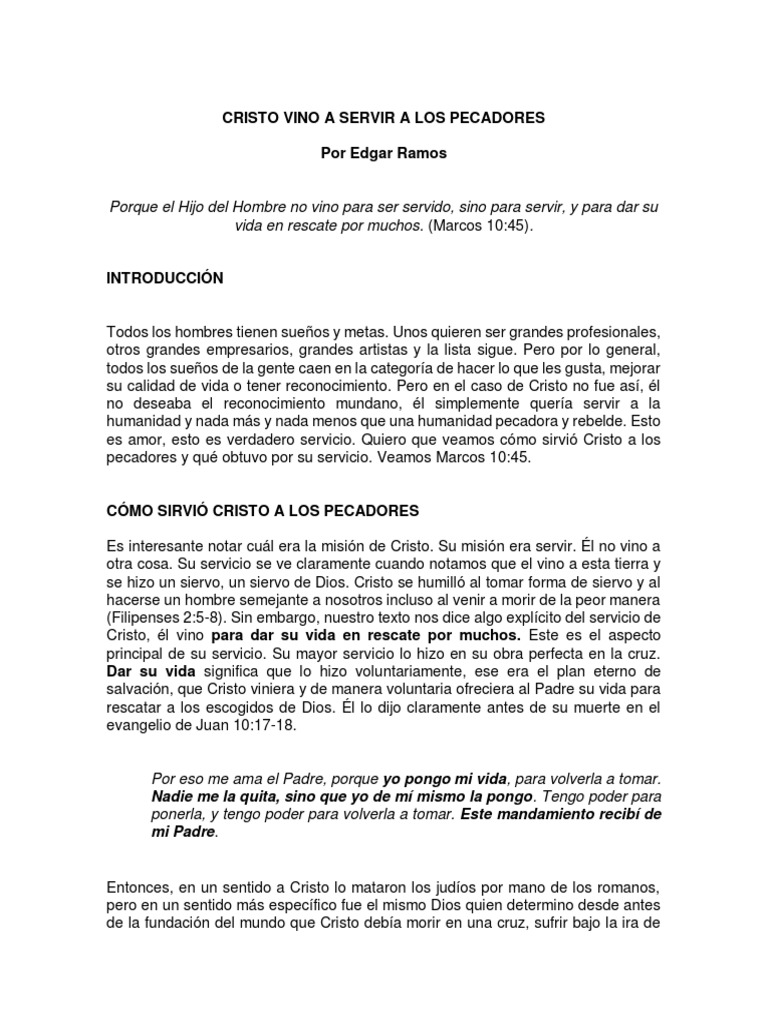 CRISTO VINO A SERVIR A LOS PECADORES

Por Edgar Ramos

Porque el Hijo del Hombre no vino para ser servido, sino para servir, y para dar su vida en rescate por muchos. (Marcos 10:45).

INTRODUCCIÓN

Todos los hombres tienen sueños y metas. Unos quieren ser grandes profesionales, otros grandes empresarios, grandes artistas y la lista sigue. Pero por lo general, todos los sueños de la gente caen en la categoría de hacer lo que les gusta, mejorar su calidad de vida o tener reconocimiento. Pero en el caso de Cristo no fue así, él no deseaba el reconocimiento mundano, él simplemente quería servir a la humanidad y nada más y nada menos que una humanidad pecadora y rebelde. Esto es amor, esto es verdadero servicio. Quiero que veamos cómo sirvió Cristo a los pecadores y qué obtuvo por su servicio. Veamos Marcos 10:45.

CÓMO SIRVIÓ CRISTO A LOS PECADORES

Es interesante notar cuál era la misión de Cristo. Su misión era servir. Él no vino a otra cosa. Su servicio se ve claramente cuando notamos que el vino a esta tierra y se hizo un siervo, un siervo de Dios. Cristo se humilló al tomar forma de siervo y al hacerse un hombre semejante a nosotros incluso al venir a morir de la peor manera (Filipenses 2:5-8). Sin embargo, nuestro texto nos dice algo explícito del servicio de Cristo, él vino para dar su vida en rescate por muchos. Este es el aspecto principal de su servicio. Su mayor servicio lo hizo en su obra perfecta en la cruz. Dar su vida significa que lo hizo voluntariamente, ese era el plan eterno de salvación, que Cristo viniera y de manera voluntaria ofreciera al Padre su vida para rescatar a los escogidos de Dios. Él lo dijo claramente antes de su muerte en el evangelio de Juan 10:17-18.

Por eso me ama el Padre, porque yo pongo mi vida, para volverla a tomar. Nadie me la quita, sino que yo de mí mismo la pongo. Tengo poder para ponerla, y tengo poder para volverla a tomar. Este mandamiento recibí de mi Padre.

Entonces, en un sentido a Cristo lo mataron los judíos por mano de los romanos, pero en un sentido más específico fue el mismo Dios quien determino desde antes de la fundación del mundo que Cristo debía morir en una cruz, sufrir bajo la ira de